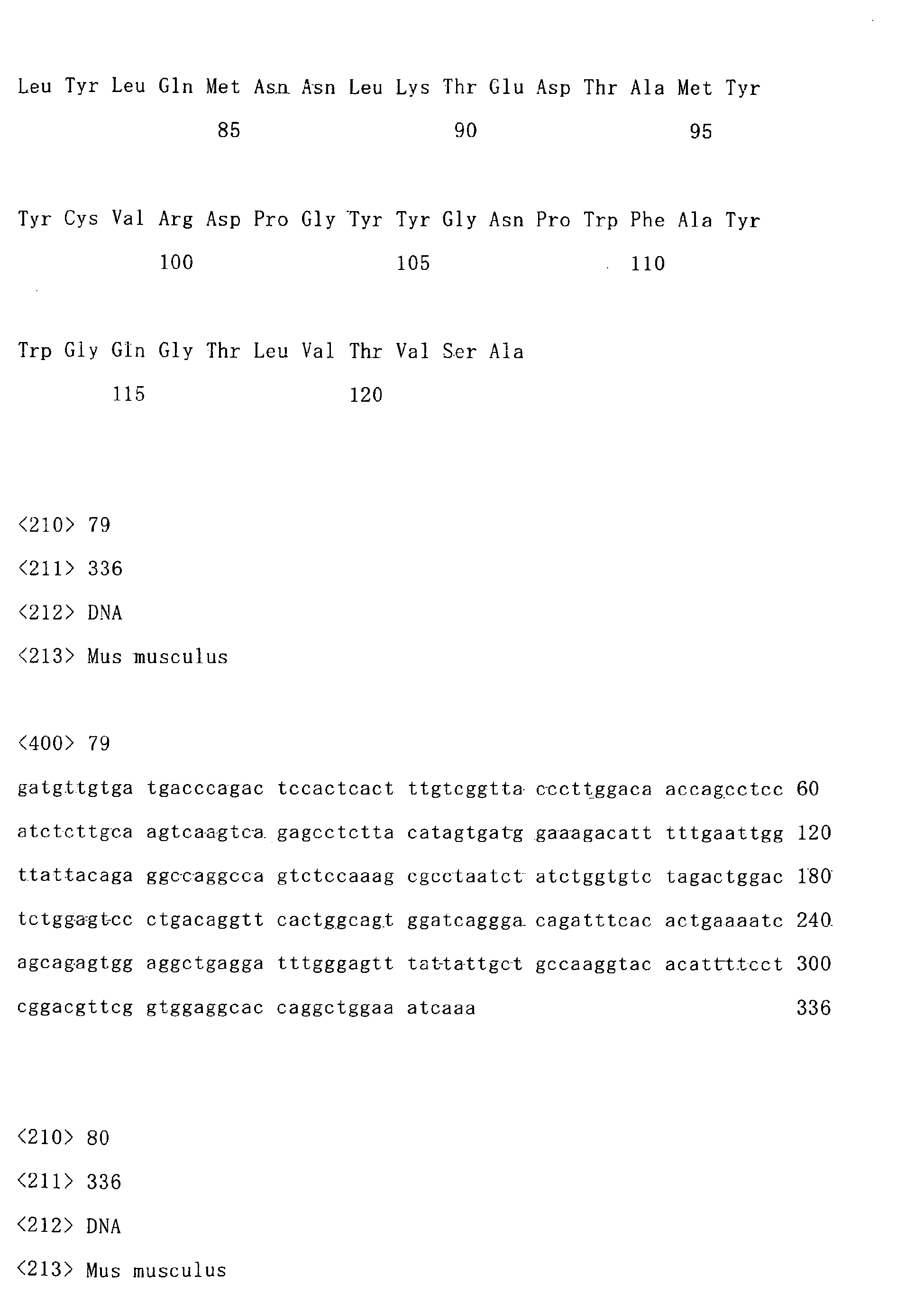 Leu Tyr Leu Gln Met Asn Asn Leu Lys Thr Glu Asp Thr Ala Met Tyr

85 90 95

Tyr Cys Val Arg Asp Pro Gly Tyr Tyr Gly Asn Pro Trp Phe Ala Tyr

100 105 110

Trp Gly Gln Gly Thr Leu Val Thr Val Ser Ala

115 120

<210> 79

<211> 336

<212> DNA

<213> Mus musculus

<400> 79

gatgttgtga tgacccagac tccactcact ttgtcggtta cccttggaca accagcctcc 60

atctcttgca agtcaagtca gagcctctta catagtgatg gaaagacatt tttgaattgg 120

ttattacaga ggccaggcca gtctccaaag cgcctaatct atctggtgtc tagactggac 180

tctggagtcc ctgacaggtt cactggcagt ggatcaggga cagatttcac actgaaaatc 240

agcagagtgg aggctgagga tttgggagtt tattattgct gccaaggtac acattttcct 300

cggacgttcg gtggaggcac caggctggaa atcaaa 336

<210> 80

<211> 336

<212> DNA

<213> Mus musculus